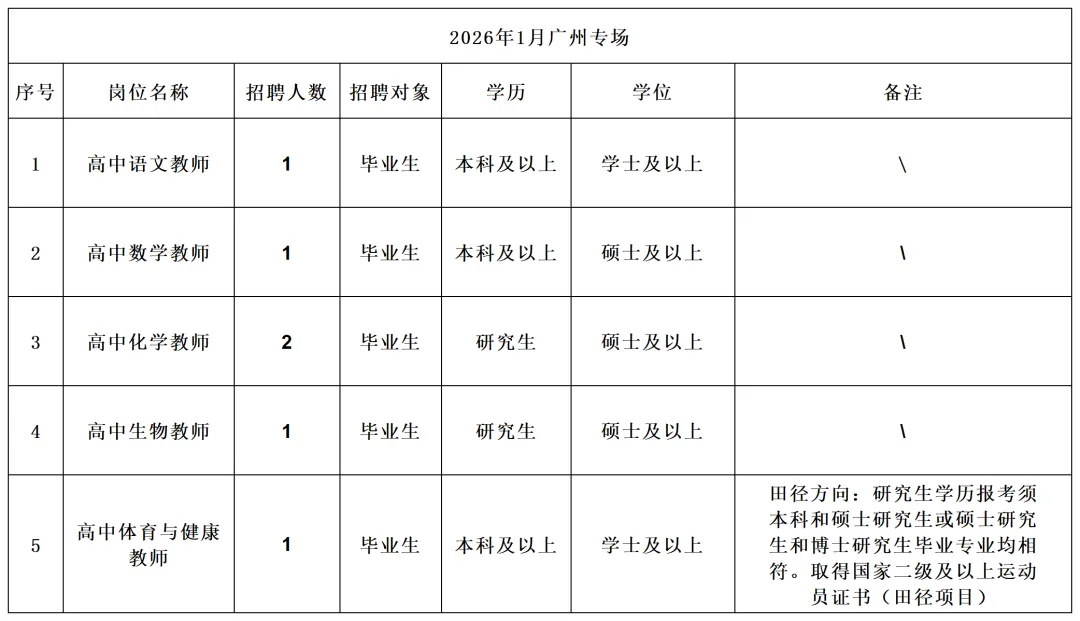 | 2026年1月广州专场 | | | | | | |
|---|---|---|---|---|---|---|
| 序号 | 岗位名称 | 招聘人数 | 招聘对象 | 学历 | 学位 | 备注 |
| 1 | 高中语文教师 | 1 | 毕业生 | 本科及以上 | 学士及以上 | \ |
| 2 | 高中数学教师 | 1 | 毕业生 | 本科及以上 | 硕士及以上 | \ |
| 3 | 高中化学教师 | 2 | 毕业生 | 研究生 | 硕士及以上 | \ |
| 4 | 高中生物教师 | 1 | 毕业生 | 研究生 | 硕士及以上 | \ |
| 5 | 高中体育与健康教师 | 1 | 毕业生 | 本科及以上 | 学士及以上 | 田径方向：研究生学历报考须本科和硕士研究生或硕士研究生和博士研究生毕业专业均相符。取得国家二级及以上运动员证书（田径项目） |